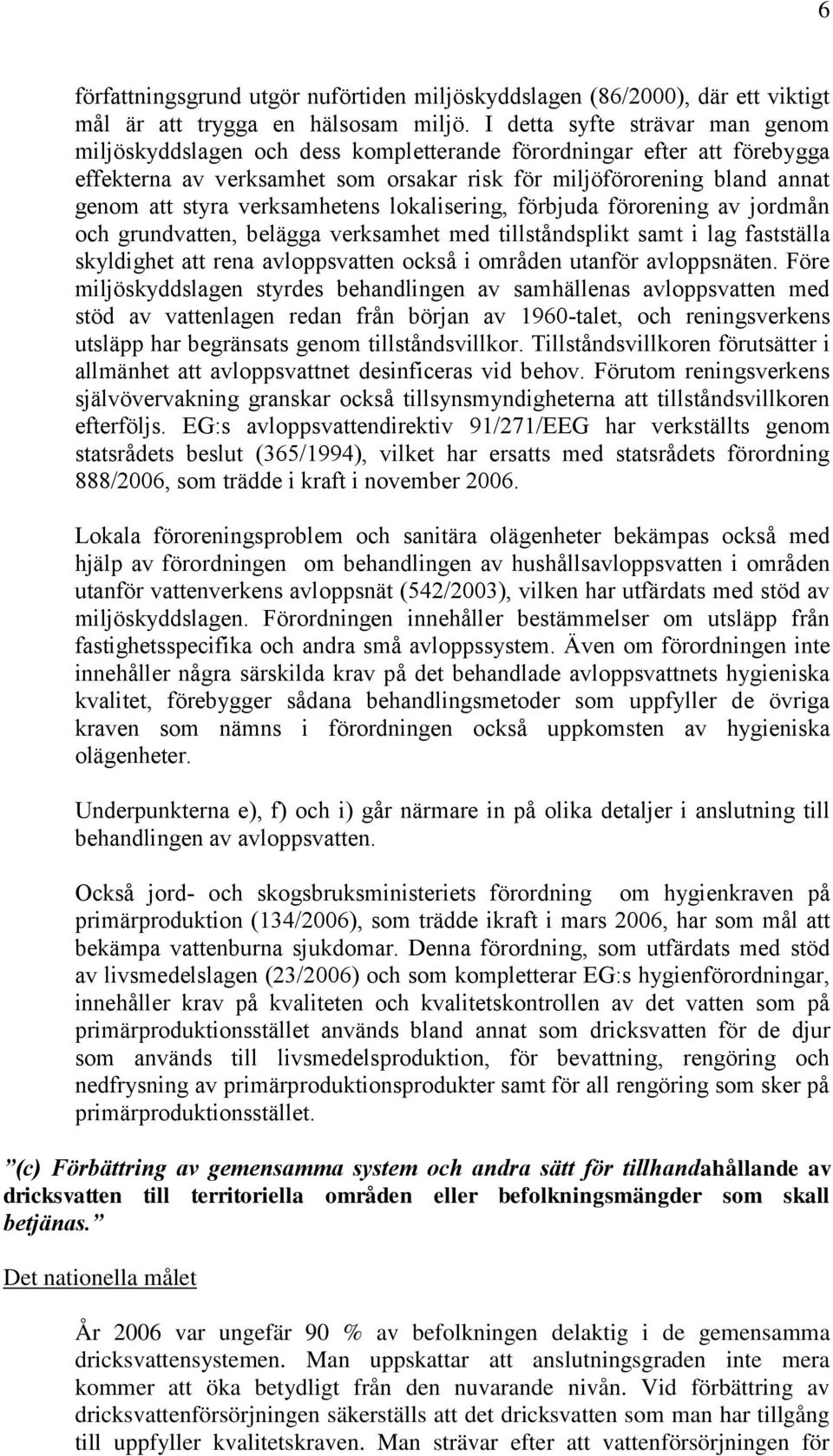 6

författningsgrund utgör nuförtiden miljöskyddslagen (86/2000), där ett viktigt mål är att trygga en hälsosam miljö. I detta syfte strävar man genom miljöskyddslagen och dess kompletterande förordningar efter att förebygga effekterna av verksamhet som orsakar risk för miljöförorening bland annat genom att styra verksamhetens lokalisering, förbjuda förorening av jordmån och grundvatten, belägga verksamhet med tillståndsplikt samt i lag fastställa skyldighet att rena avloppsvatten också i områden utanför avloppsnäten. Före miljöskyddslagen styrdes behandlingen av samhällenas avloppsvatten med stöd av vattenlagen redan från början av 1960-talet, och reningsverkens utsläpp har begränsats genom tillståndsvillkor. Tillståndsvillkoren förutsätter i allmänhet att avloppsvattnet desinficeras vid behov. Förutom reningsverkens självövervakning granskar också tillsynsmyndigheterna att tillståndsvillkoren efterföljs. EG:s avloppsvattendirektiv 91/271/EEG har verkställts genom statsrådets beslut (365/1994), vilket har ersatts med statsrådets förordning 888/2006, som trädde i kraft i november 2006.

Lokala föroreningsproblem och sanitära olägenheter bekämpas också med hjälp av förordningen om behandlingen av hushållsavloppsvatten i områden utanför vattenverkens avloppsnät (542/2003), vilken har utfärdats med stöd av miljöskyddslagen. Förordningen innehåller bestämmelser om utsläpp från fastighetsspecifika och andra små avloppssystem. Även om förordningen inte innehåller några särskilda krav på det behandlade avloppsvattnets hygieniska kvalitet, förebygger sådana behandlingsmetoder som uppfyller de övriga kraven som nämns i förordningen också uppkomsten av hygieniska olägenheter.

Underpunkterna e), f) och i) går närmare in på olika detaljer i anslutning till behandlingen av avloppsvatten.

Också jord- och skogsbruksministeriets förordning om hygienkraven på primärproduktion (134/2006), som trädde ikraft i mars 2006, har som mål att bekämpa vattenburna sjukdomar. Denna förordning, som utfärdats med stöd av livsmedelslagen (23/2006) och som kompletterar EG:s hygienförordningar, innehåller krav på kvaliteten och kvalitetskontrollen av det vatten som på primärproduktionsstället används bland annat som dricksvatten för de djur som används till livsmedelsproduktion, för bevattning, rengöring och nedfrysning av primärproduktionsprodukter samt för all rengöring som sker på primärproduktionsstället.

”(c) Förbättring av gemensamma system och andra sätt för tillhandahållande av dricksvatten till territoriella områden eller befolkningsmängder som skall betjänas.”

Det nationella målet

År 2006 var ungefär 90 % av befolkningen delaktig i de gemensamma dricksvattensystemen. Man uppskattar att anslutningsgraden inte mera kommer att öka betydligt från den nuvarande nivån. Vid förbättring av dricksvattenförsörjningen säkerställs att det dricksvatten som man har tillgång till uppfyller kvalitetskraven. Man strävar efter att vattenförsörjningen för